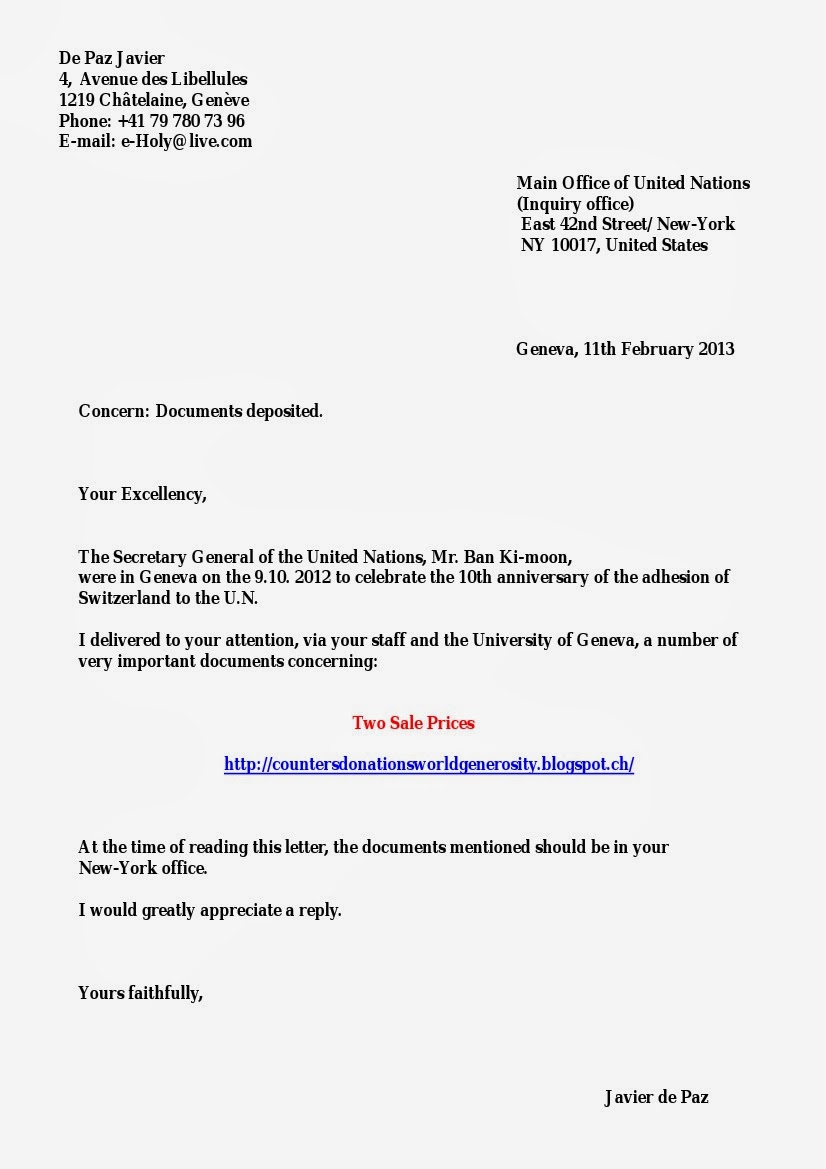 De Paz Javier
4, Avenue des Libellules
1219 Châtelaine, Genève
Phone: +41 79 780 73 96
E-mail: e-Holy@live.com

Main Office of United Nations
(Inquiry office)
East 42nd Street/ New-York
NY 10017, United States

Geneva, 11th February 2013

Concern: Documents deposited.

Your Excellency,

The Secretary General of the United Nations, Mr. Ban Ki-moon, were in Geneva on the 9.10. 2012 to celebrate the 10th anniversary of the adhesion of Switzerland to the U.N.

I delivered to your attention, via your staff and the University of Geneva, a number of very important documents concerning:

Two Sale Prices

http://countersdonationsworldgenerosity.blogspot.ch/

At the time of reading this letter, the documents mentioned should be in your New-York office.

I would greatly appreciate a reply.

Yours faithfully,

Javier de Paz